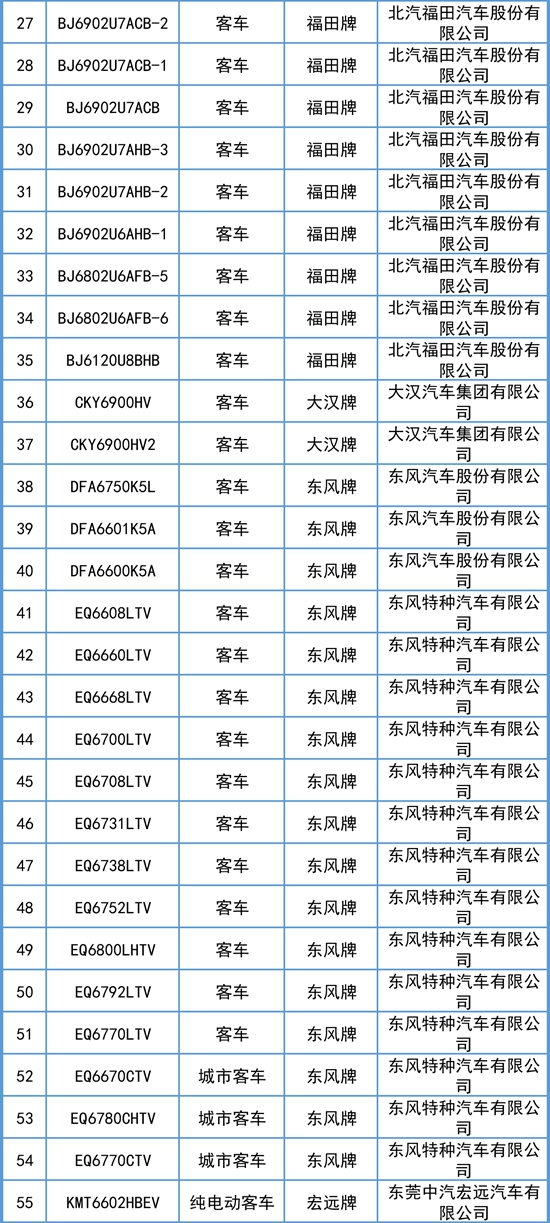 | 27 | BJ6902U7ACB-2 | 客车 | 福田牌 | 北汽福田汽车股份有限公司 |
|---|---|---|---|---|
| 28 | BJ6902U7ACB-1 | 客车 | 福田牌 | 北汽福田汽车股份有限公司 |
| 29 | BJ6902U7ACB | 客车 | 福田牌 | 北汽福田汽车股份有限公司 |
| 30 | BJ6902U7AHB-3 | 客车 | 福田牌 | 北汽福田汽车股份有限公司 |
| 31 | BJ6902U7AHB-2 | 客车 | 福田牌 | 北汽福田汽车股份有限公司 |
| 32 | BJ6902U6AHB-1 | 客车 | 福田牌 | 北汽福田汽车股份有限公司 |
| 33 | BJ6802U6AFB-5 | 客车 | 福田牌 | 北汽福田汽车股份有限公司 |
| 34 | BJ6802U6AFB-6 | 客车 | 福田牌 | 北汽福田汽车股份有限公司 |
| 35 | BJ6120U8BHB | 客车 | 福田牌 | 北汽福田汽车股份有限公司 |
| 36 | CKY6900HV | 客车 | 大汉牌 | 大汉汽车集团有限公司 |
| 37 | CKY6900HV2 | 客车 | 大汉牌 | 大汉汽车集团有限公司 |
| 38 | DFA6750K5L | 客车 | 东风牌 | 东风汽车股份有限公司 |
| 39 | DFA6601K5A | 客车 | 东风牌 | 东风汽车股份有限公司 |
| 40 | DFA6600K5A | 客车 | 东风牌 | 东风汽车股份有限公司 |
| 41 | EQ6608LTV | 客车 | 东风牌 | 东风特种汽车有限公司 |
| 42 | EQ6660LTV | 客车 | 东风牌 | 东风特种汽车有限公司 |
| 43 | EQ6668LTV | 客车 | 东风牌 | 东风特种汽车有限公司 |
| 44 | EQ6700LTV | 客车 | 东风牌 | 东风特种汽车有限公司 |
| 45 | EQ6708LTV | 客车 | 东风牌 | 东风特种汽车有限公司 |
| 46 | EQ6731LTV | 客车 | 东风牌 | 东风特种汽车有限公司 |
| 47 | EQ6738LTV | 客车 | 东风牌 | 东风特种汽车有限公司 |
| 48 | EQ6752LTV | 客车 | 东风牌 | 东风特种汽车有限公司 |
| 49 | EQ6800LHTV | 客车 | 东风牌 | 东风特种汽车有限公司 |
| 50 | EQ6792LTV | 客车 | 东风牌 | 东风特种汽车有限公司 |
| 51 | EQ6770LTV | 客车 | 东风牌 | 东风特种汽车有限公司 |
| 52 | EQ6670CTV | 城市客车 | 东风牌 | 东风特种汽车有限公司 |
| 53 | EQ6780CHTV | 城市客车 | 东风牌 | 东风特种汽车有限公司 |
| 54 | EQ6770CTV | 城市客车 | 东风牌 | 东风特种汽车有限公司 |
| 55 | KMT6602HBEV | 纯电动客车 | 宏远牌 | 东莞中汽宏远汽车有限公司 |